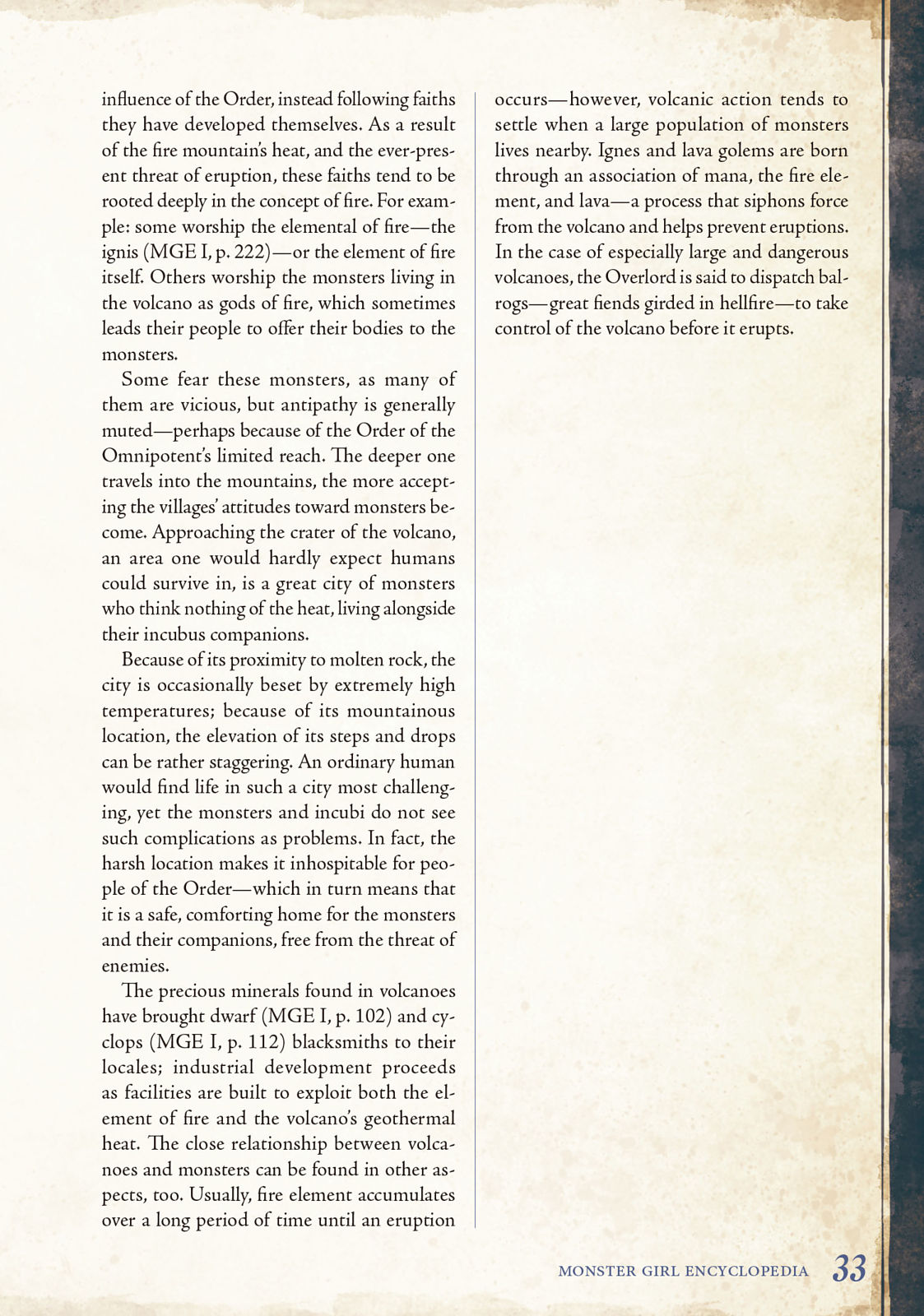 influence of the Order, instead following faiths they have developed themselves. As a result of the fire mountain's heat, and the ever-present threat of eruption, these faiths tend to be rooted deeply in the concept of fire. For example: some worship the elemental of fire—the ignis (MGE I, p. 222)—or the element of fire itself. Others worship the monsters living in the volcano as gods of fire, which sometimes leads their people to offer their bodies to the monsters.

Some fear these monsters, as many of them are vicious, but antipathy is generally muted—perhaps because of the Order of the Omnipotent's limited reach. The deeper one travels into the mountains, the more accepting the villages' attitudes toward monsters become. Approaching the crater of the volcano, an area one would hardly expect humans could survive in, is a great city of monsters who think nothing of the heat, living alongside their incubus companions.

Because of its proximity to molten rock, the city is occasionally beset by extremely high temperatures; because of its mountainous location, the elevation of its steps and drops can be rather staggering. An ordinary human would find life in such a city most challenging, yet the monsters and incubi do not see such complications as problems. In fact, the harsh location makes it inhospitable for people of the Order—which in turn means that it is a safe, comforting home for the monsters and their companions, free from the threat of enemies.

The precious minerals found in volcanoes have brought dwarf (MGE I, p. 102) and cyclops (MGE I, p. 112) blacksmiths to their locales; industrial development proceeds as facilities are built to exploit both the element of fire and the volcano's geothermal heat. The close relationship between volcanoes and monsters can be found in other aspects, too. Usually, fire element accumulates over a long period of time until an eruption occurs—however, volcanic action tends to settle when a large population of monsters lives nearby. Ignes and lava golems are born through an association of mana, the fire element, and lava—a process that siphons force from the volcano and helps prevent eruptions. In the case of especially large and dangerous volcanoes, the Overlord is said to dispatch balrogs—great fiends girded in hellfire—to take control of the volcano before it erupts.

MONSTER GIRL ENCYCLOPEDIA 33